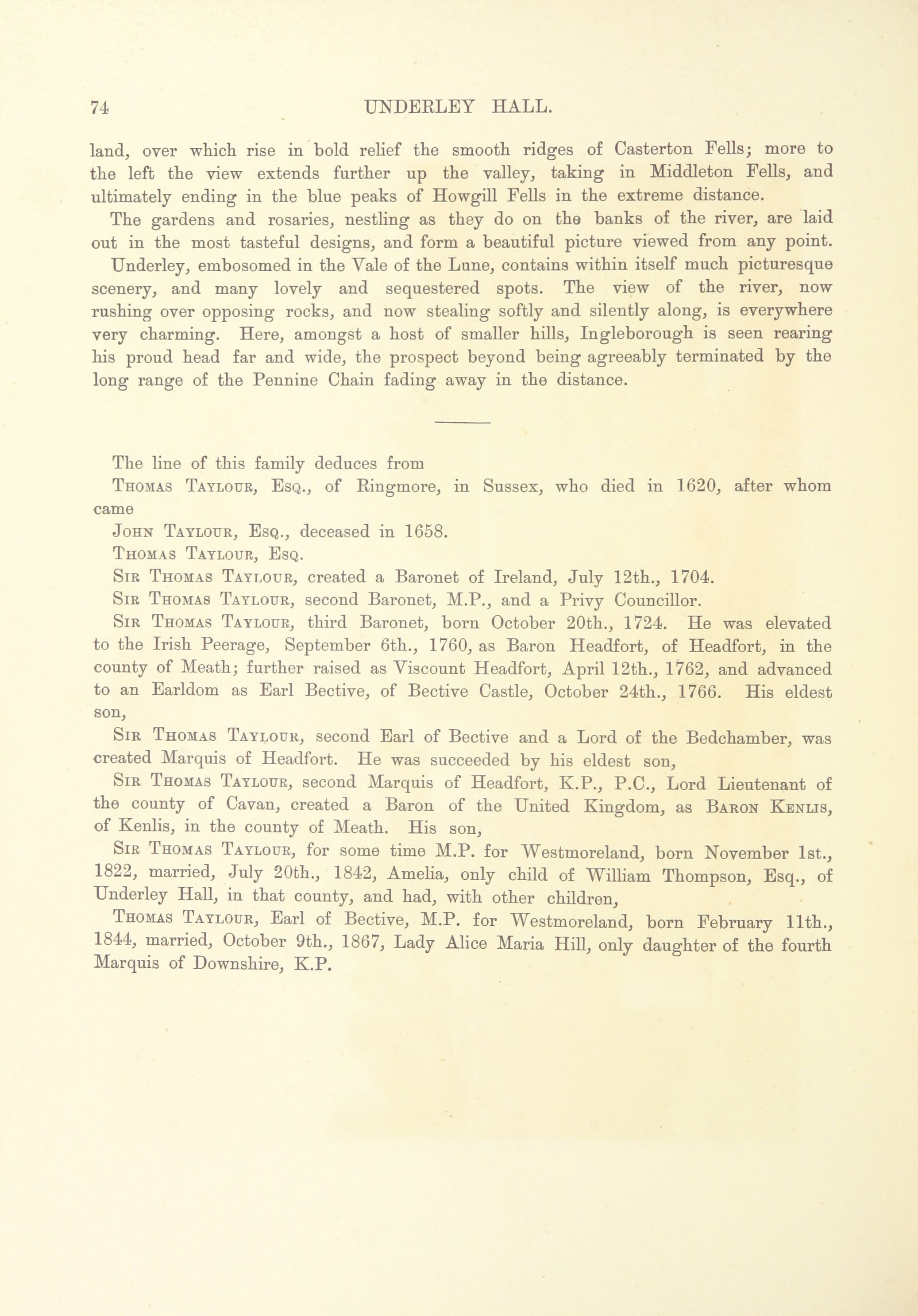 74 UNDERLEY HALL.

land, over which rise in bold relief the smooth ridges of Casterton Fells; more to the left the view extends further up the valley, taking in Middleton Fells, and ultimately ending in the blue peaks of Howgill Fells in the extreme distance.

The gardens and rosaries, nestling as they do on the banks of the river, are laid out in the most tasteful designs, and form a beautiful picture viewed from any point.

Underley, embosomed in the Vale of the Lune, contains within itself much picturesque scenery, and many lovely and sequestered spots. The view of the river, now rushing over opposing rocks, and now stealing softly and silently along, is everywhere very charming. Here, amongst a host of smaller hills, Ingleborough is seen rearing his proud head far and wide, the prospect beyond being agreeably terminated by the long range of the Pennine Chain fading away in the distance.

The line of this family deduces from

Thomas Taylour, Esq., of Ringmore, in Sussex, who died in 1620, after whom came

John Taylour, Esq., deceased in 1658.

Thomas Taylour, Esq.

Sir Thomas Taylour, created a Baronet of Ireland, July 12th., 1704.

Sir Thomas Taylour, second Baronet, M.P., and a Privy Councillor.

Sir Thomas Taylour, third Baronet, born October 20th., 1724. He was elevated to the Irish Peerage, September 6th., 1760, as Baron Headfort, of Headfort, in the county of Meath; further raised as Viscount Headfort, April 12th., 1762, and advanced to an Earldom as Earl Bective, of Bective Castle, October 24th., 1766. His eldest son,

Sir Thomas Taylour, second Earl of Bective and a Lord of the Bedchamber, was created Marquis of Headfort. He was succeeded by his eldest son,

Sir Thomas Taylour, second Marquis of Headfort, K.P., P.C., Lord Lieutenant of the county of Cavan, created a Baron of the United Kingdom, as Baron Kenlis, of Kenlis, in the county of Meath. His son,

Sir Thomas Taylour, for some time M.P. for Westmoreland, born November 1st., 1822, married, July 20th., 1842, Amelia, only child of William Thompson, Esq., of Underley Hall, in that county, and had, with other children,

Thomas Taylour, Earl of Bective, M.P. for Westmoreland, born February 11th., 1844, married, October 9th., 1867, Lady Alice Maria Hill, only daughter of the fourth Marquis of Downshire, K.P.